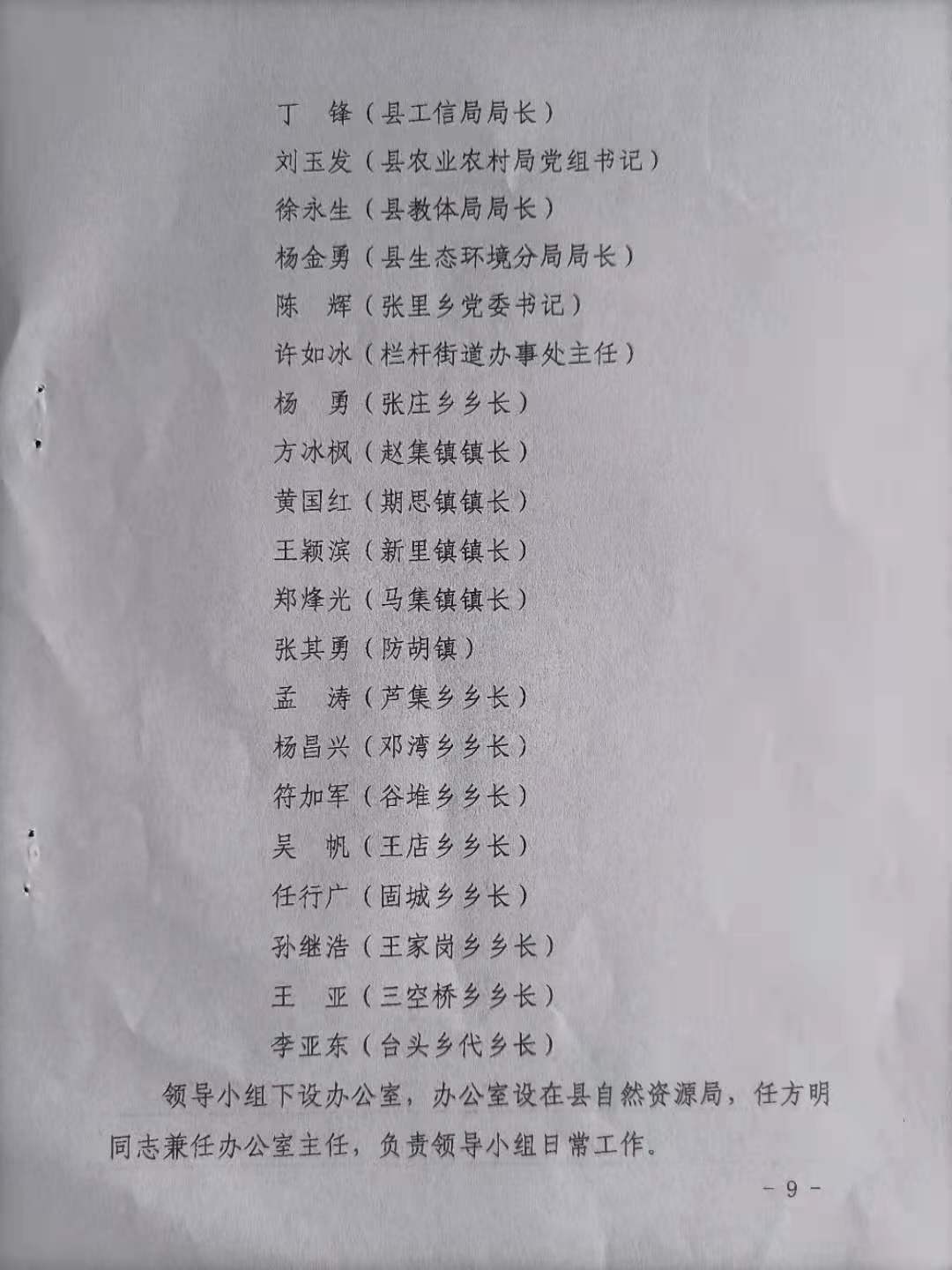 丁　锋（县工信局局长）

刘玉发（县农业农村局党组书记）

徐永生（县教体局局长）

杨金勇（县生态环境分局局长）

陈　辉（张里乡党委书记）

许如冰（栏杆街道办事处主任）

杨　勇（张庄乡乡长）

方冰枫（赵集镇镇长）

黄国红（期思镇镇长）

王颖滨（新里镇镇长）

郑烽光（马集镇镇长）

张其勇（防胡镇）

孟　涛（芦集乡乡长）

杨昌兴（邓湾乡乡长）

符加军（谷堆乡乡长）

吴　帆（王店乡乡长）

任行广（固城乡乡长）

孙继浩（王家岗乡乡长）

王　亚（三空桥乡乡长）

李亚东（台头乡代乡长）

领导小组下设办公室，办公室设在县自然资源局，任方明同志兼任办公室主任，负责领导小组日常工作。

- 9 -